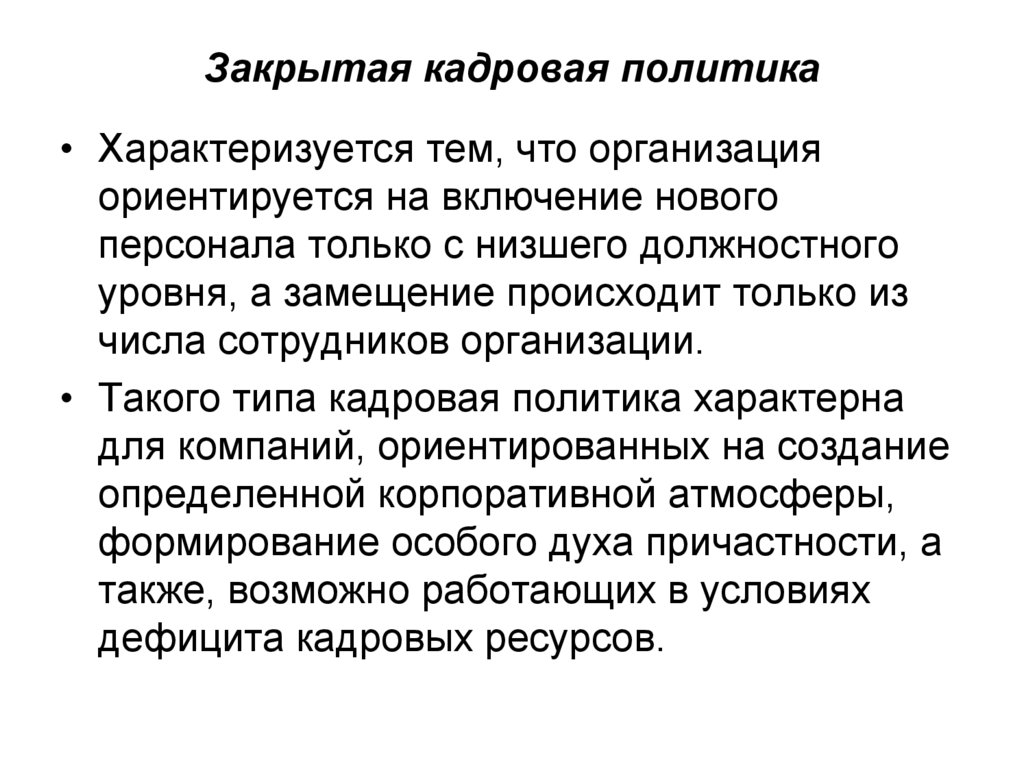 Закрытая кадровая политика

• Характеризуется тем, что организация ориентируется на включение нового персонала только с низшего должностного уровня, а замещение происходит только из числа сотрудников организации.

• Такого типа кадровая политика характерна для компаний, ориентированных на создание определенной корпоративной атмосферы, формирование особого духа причастности, а также, возможно работающих в условиях дефицита кадровых ресурсов.